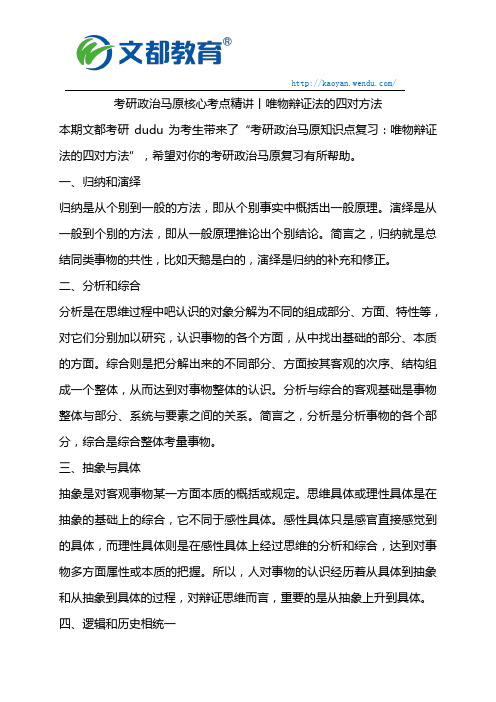 文都教育®

http://kaoyan.wendu.com/

考研政治马原核心考点精讲丨唯物辩证法的四对方法

本期文都考研 dudu 为考生带来了“考研政治马原知识点复习：唯物辩证法的四对方法”，希望对你的考研政治马原复习有所帮助。

一、归纳和演绎

归纳是从个别到一般的方法，即从个别事实中概括出一般原理。演绎是从一般到个别的方法，即从一般原理推论出个别结论。简言之，归纳就是总结同类事物的共性，比如天鹅是白的，演绎是归纳的补充和修正。

二、分析和综合

分析是在思维过程中吧认识的对象分解为不同的组成部分、方面、特性等，对它们分别加以研究，认识事物的各个方面，从中找出基础的部分、本质的方面。综合则是把分解出来的不同部分、方面按其客观的次序、结构组成一个整体，从而达到对事物整体的认识。分析与综合的客观基础是事物整体与部分、系统与要素之间的关系。简言之，分析是分析事物的各个部分，综合是综合整体考量事物。

三、抽象与具体

抽象是对客观事物某一方面本质的概括或规定。思维具体或理性具体是在抽象的基础上的综合，它不同于感性具体。感性具体只是感官直接感觉到的具体，而理性具体则是在感性具体上经过思维的分析和综合，达到对事物多方面属性或本质的把握。所以，人对事物的认识经历着从具体到抽象和从抽象到具体的过程，对辩证思维而言，重要的是从抽象上升到具体。

四、逻辑和历史相统一